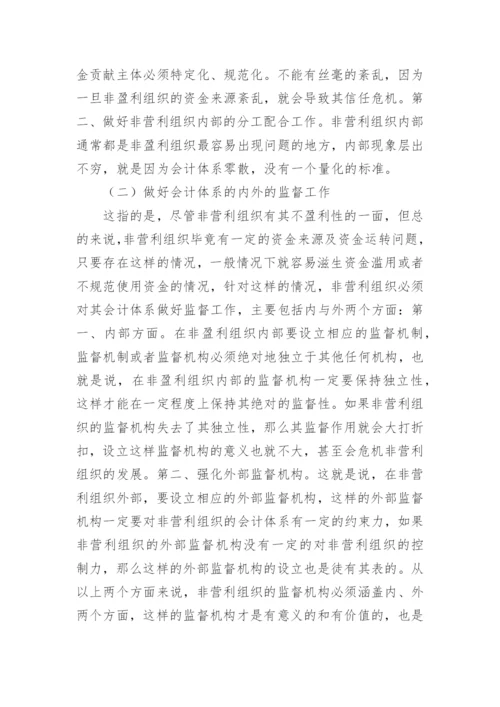 金贡献主体必须特定化、规范化。不能有丝毫的紊乱，因为一旦非盈利组织的资金来源紊乱，就会导致其信任危机。第二、做好非营利组织内部的分工配合工作。非营利组织内部通常都是非盈利组织最容易出现问题的地方，内部现象层出不穷，就是因为会计体系零散，没有一个量化的标准。

（二）做好会计体系的内外的监督工作

这指的是，尽管非营利组织有其不盈利性的一面，但总的来说，非营利组织毕竟有一定的资金来源及资金运转问题，只要存在这样的情况，一般情况下就容易滋生资金滥用或者不规范使用资金的情况，针对这样的情况，非营利组织必须对其会计体系做好监督工作，主要包括内与外两个方面：第一、内部方面。在非盈利组织内部要设立相应的监督机制，监督机制或者监督机构必须绝对地独立于其他任何机构，也就是说，在非盈利组织内部的监督机构一定要保持独立性，这样才能在一定程度上保持其绝对的监督性。如果非营利组织的监督机构失去了其独立性，那么其监督作用就会大打折扣，设立这样监督机构的意义也就不大，甚至会危机非营利组织的发展。第二、强化外部监督机构。这就是说，在非营利组织外部，要设立相应的外部监督机构，这样的外部监督机构一定要对非营利组织的会计体系有一定的约束力，如果非营利组织的外部监督机构没有一定的对非营利组织的控制力，那么这样的外部监督机构的设立也是徒有其表的。从以上两个方面来说，非营利组织的监督机构必须涵盖内、外两个方面，这样的监督机构才是有意义的和有价值的，也是